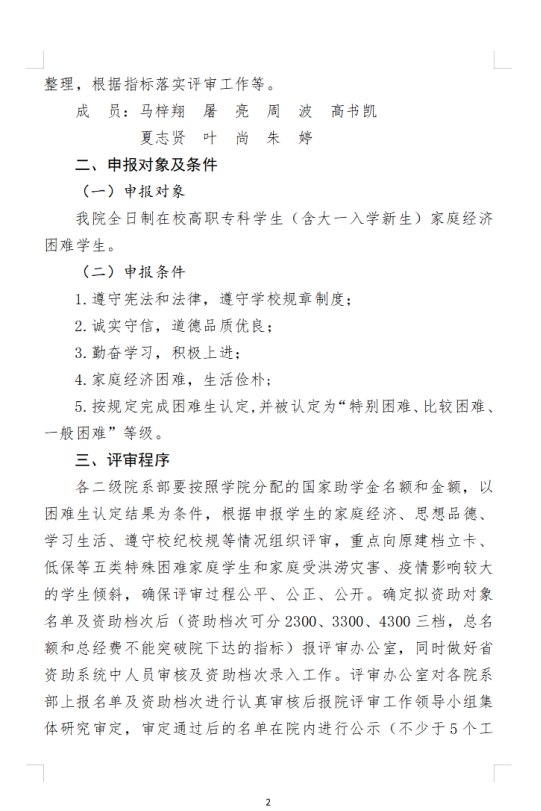 整理，根据指标落实评审工作等。

成　员：马梓翔　屠　亮　周　波　高书凯

夏志贤　叶　尚　朱　婷

二、申报对象及条件

（一）申报对象

我院全日制在校高职专科学生（含大一入学新生）家庭经济困难学生。

（二）申报条件

1. 遵守宪法和法律，遵守学校规章制度；

2. 诚实守信，道德品质优良；

3. 勤奋学习，积极上进；

4. 家庭经济困难，生活俭朴；

5. 按规定完成困难生认定，并被认定为“特别困难、比较困难、一般困难”等级。

三、评审程序

各二级院系部要按照学院分配的国家助学金名额和金额，以困难生认定结果为条件，根据申报学生的家庭经济、思想品德、学习生活、遵守校纪校规等情况组织评审，重点向原建档立卡、低保等五类特殊困难家庭学生和家庭受洪涝灾害、疫情影响较大的学生倾斜，确保评审过程公平、公正、公开。确定拟资助对象名单及资助档次后（资助档次可分 2300、3300、4300 三档，总名额和总经费不能突破院下达的指标）报评审办公室，同时做好省资助系统中人员审核及资助档次录入工作。评审办公室对各院系部上报名单及资助档次进行认真审核后报院评审工作领导小组集体研究审定，审定通过后的名单在院内进行公示（不少于 5 个工

2